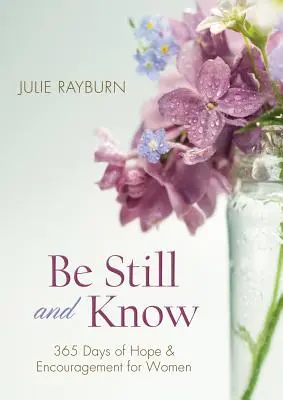 JULIE RAYBURN

Be Still and Know

365 Days of Hope & Encouragement for Women